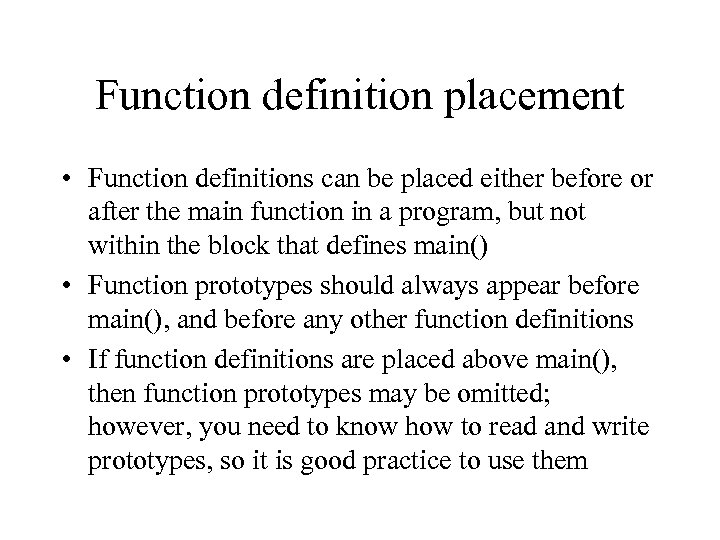 Function definition placement

• Function definitions can be placed either before or after the main function in a program, but not within the block that defines main()

• Function prototypes should always appear before main(), and before any other function definitions

• If function definitions are placed above main(), then function prototypes may be omitted; however, you need to know how to read and write prototypes, so it is good practice to use them